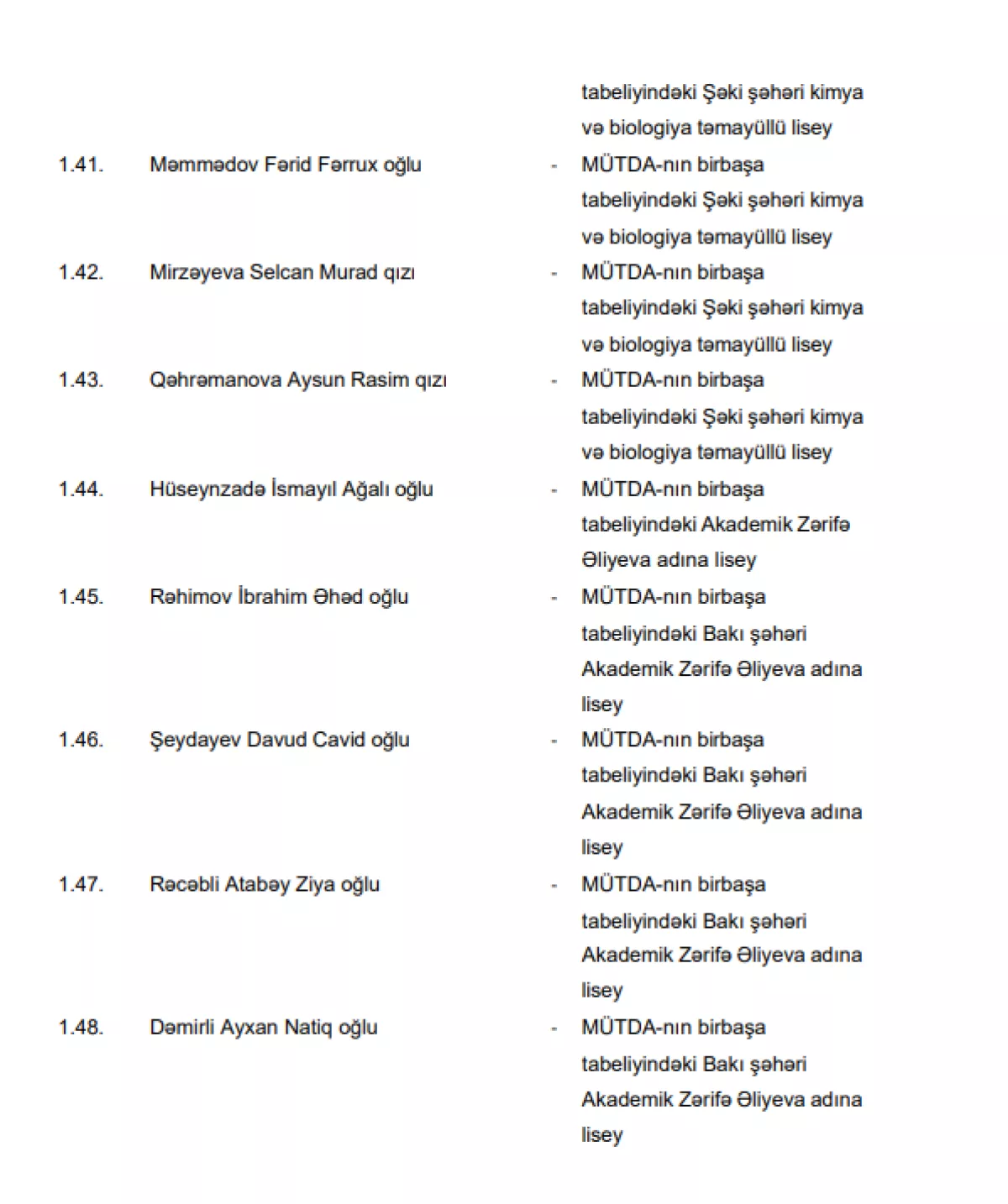 tabeliyindəki Şəki şəhəri kimya və biologiya təmayüllü lisey

1.41. Məmmədov Fərid Fərrux oğlu - MÜTDA-nın birbaşa tabeliyindəki Şəki şəhəri kimya və biologiya təmayüllü lisey

1.42. Mirzəyeva Selcan Murad qızı - MÜTDA-nın birbaşa tabeliyindəki Şəki şəhəri kimya və biologiya təmayüllü lisey

1.43. Qəhrəmanova Aysun Rasim qızı - MÜTDA-nın birbaşa tabeliyindəki Şəki şəhəri kimya və biologiya təmayüllü lisey

1.44. Hüseynzadə İsmayıl Ağalı oğlu - MÜTDA-nın birbaşa tabeliyindəki Akademik Zərifə Əliyeva adına lisey

1.45. Rəhimov İbrahim Əhəd oğlu - MÜTDA-nın birbaşa tabeliyindəki Bakı şəhəri Akademik Zərifə Əliyeva adına lisey

1.46. Şeydayev Davud Cavid oğlu - MÜTDA-nın birbaşa tabeliyindəki Bakı şəhəri Akademik Zərifə Əliyeva adına lisey

1.47. Rəcəbli Atabəy Ziya oğlu - MÜTDA-nın birbaşa tabeliyindəki Bakı şəhəri Akademik Zərifə Əliyeva adına lisey

1.48. Dəmirli Ayxan Natiq oğlu - MÜTDA-nın birbaşa tabeliyindəki Bakı şəhəri Akademik Zərifə Əliyeva adına lisey